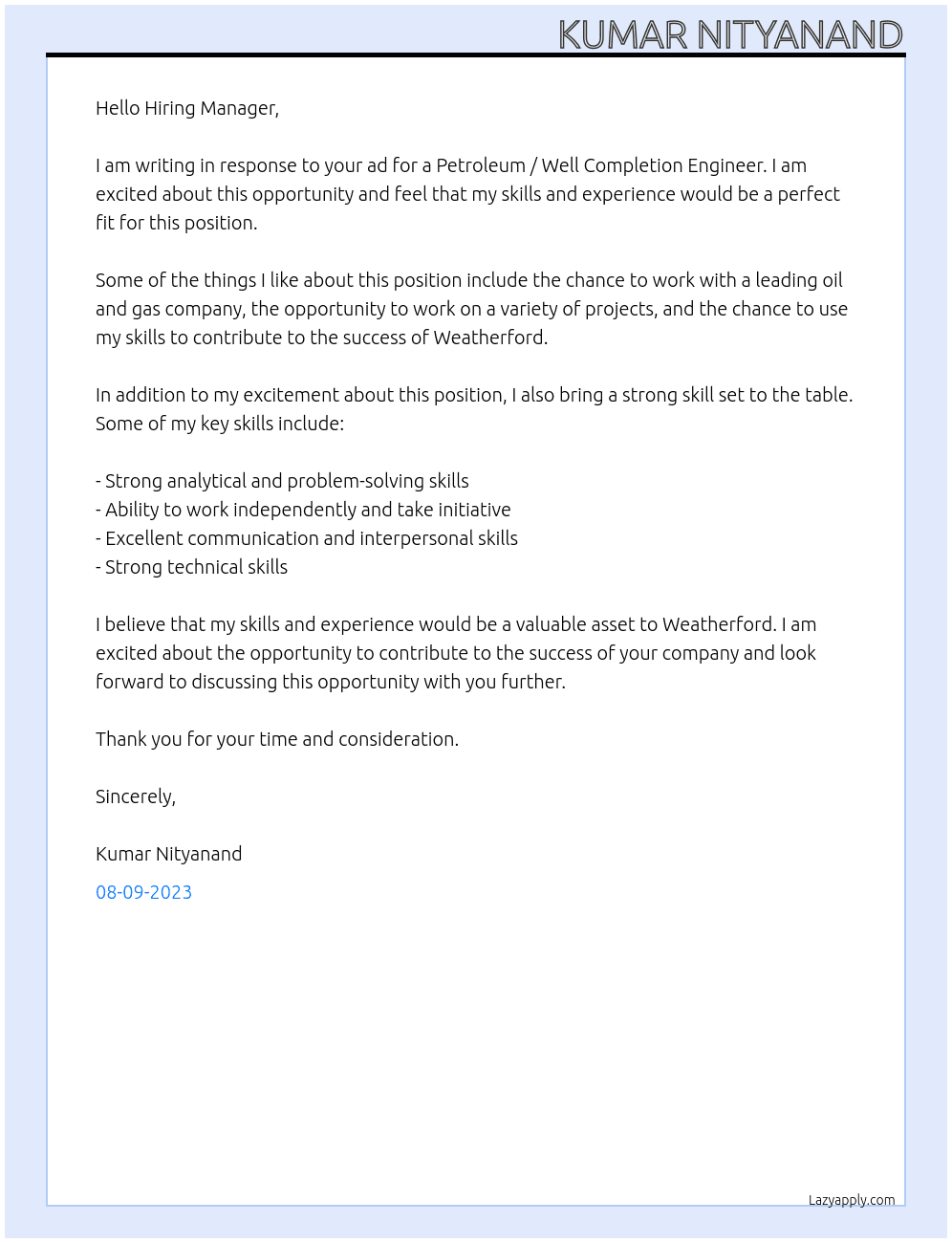 KUMAR NITYANAND

Hello Hiring Manager,

I am writing in response to your ad for a Petroleum / Well Completion Engineer. I am excited about this opportunity and feel that my skills and experience would be a perfect fit for this position.

Some of the things I like about this position include the chance to work with a leading oil and gas company, the opportunity to work on a variety of projects, and the chance to use my skills to contribute to the success of Weatherford.

In addition to my excitement about this position, I also bring a strong skill set to the table. Some of my key skills include:

- Strong analytical and problem-solving skills
- Ability to work independently and take initiative
- Excellent communication and interpersonal skills
- Strong technical skills

I believe that my skills and experience would be a valuable asset to Weatherford. I am excited about the opportunity to contribute to the success of your company and look forward to discussing this opportunity with you further.

Thank you for your time and consideration.

Sincerely,

Kumar Nityanand

08-09-2023

Lazyapply.com